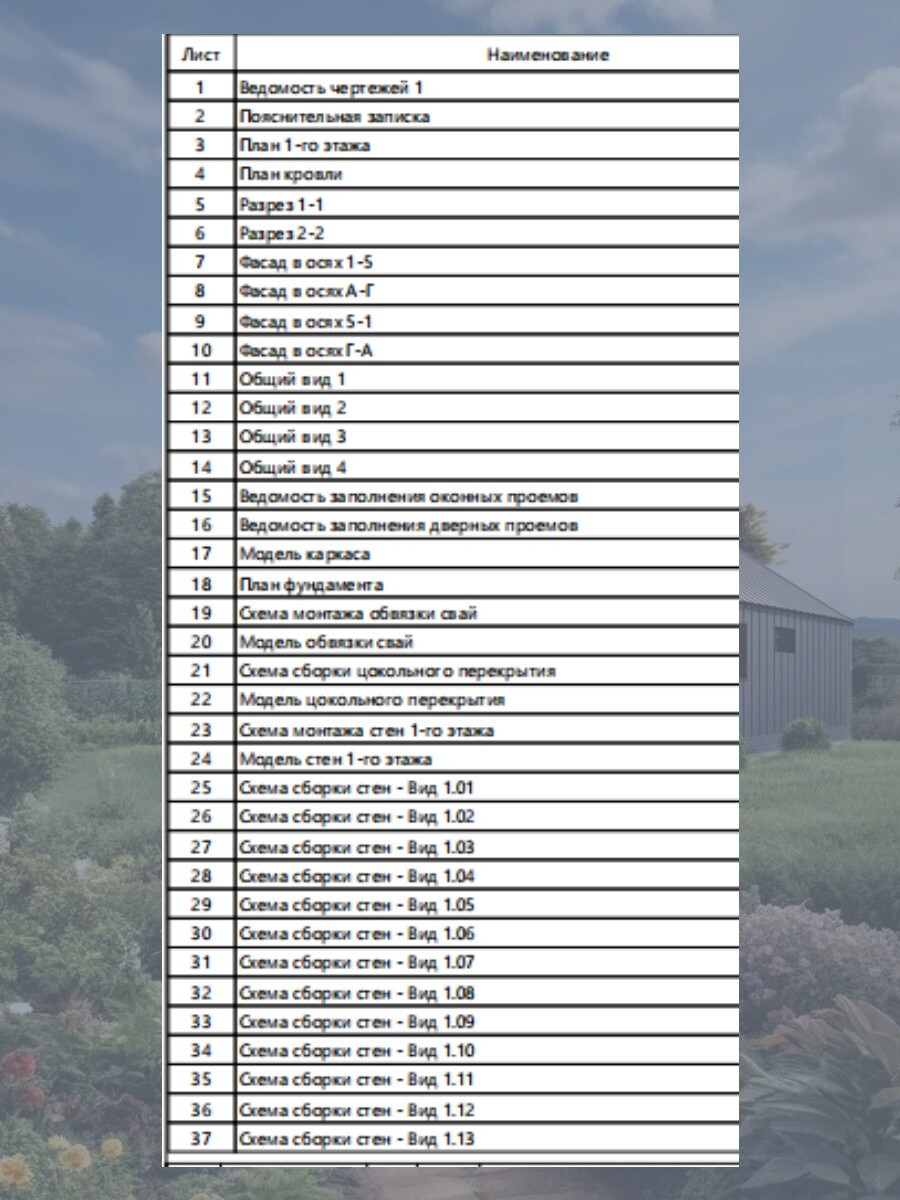 | Лист | Наименование |
|---|---|
| 1 | Ведомость чертежей 1 |
| 2 | Пояснительная записка |
| 3 | План 1-го этажа |
| 4 | План кровли |
| 5 | Разрез 1-1 |
| 6 | Разрез 2-2 |
| 7 | Фасад в осях 1-5 |
| 8 | Фасад в осях А-Г |
| 9 | Фасад в осях 5-1 |
| 10 | Фасад в осях Г-А |
| 11 | Общий вид 1 |
| 12 | Общий вид 2 |
| 13 | Общий вид 3 |
| 14 | Общий вид 4 |
| 15 | Ведомость заполнения оконных проемов |
| 16 | Ведомость заполнения дверных проемов |
| 17 | Модель каркаса |
| 18 | План фундамента |
| 19 | Схема монтажа обвязки свай |
| 20 | Модель обвязки свай |
| 21 | Схема сборки цокольного перекрытия |
| 22 | Модель цокольного перекрытия |
| 23 | Схема монтажа стен 1-го этажа |
| 24 | Модель стен 1-го этажа |
| 25 | Схема сборки стен - Вид 1.01 |
| 26 | Схема сборки стен - Вид 1.02 |
| 27 | Схема сборки стен - Вид 1.03 |
| 28 | Схема сборки стен - Вид 1.04 |
| 29 | Схема сборки стен - Вид 1.05 |
| 30 | Схема сборки стен - Вид 1.06 |
| 31 | Схема сборки стен - Вид 1.07 |
| 32 | Схема сборки стен - Вид 1.08 |
| 33 | Схема сборки стен - Вид 1.09 |
| 34 | Схема сборки стен - Вид 1.10 |
| 35 | Схема сборки стен - Вид 1.11 |
| 36 | Схема сборки стен - Вид 1.12 |
| 37 | Схема сборки стен - Вид 1.13 |